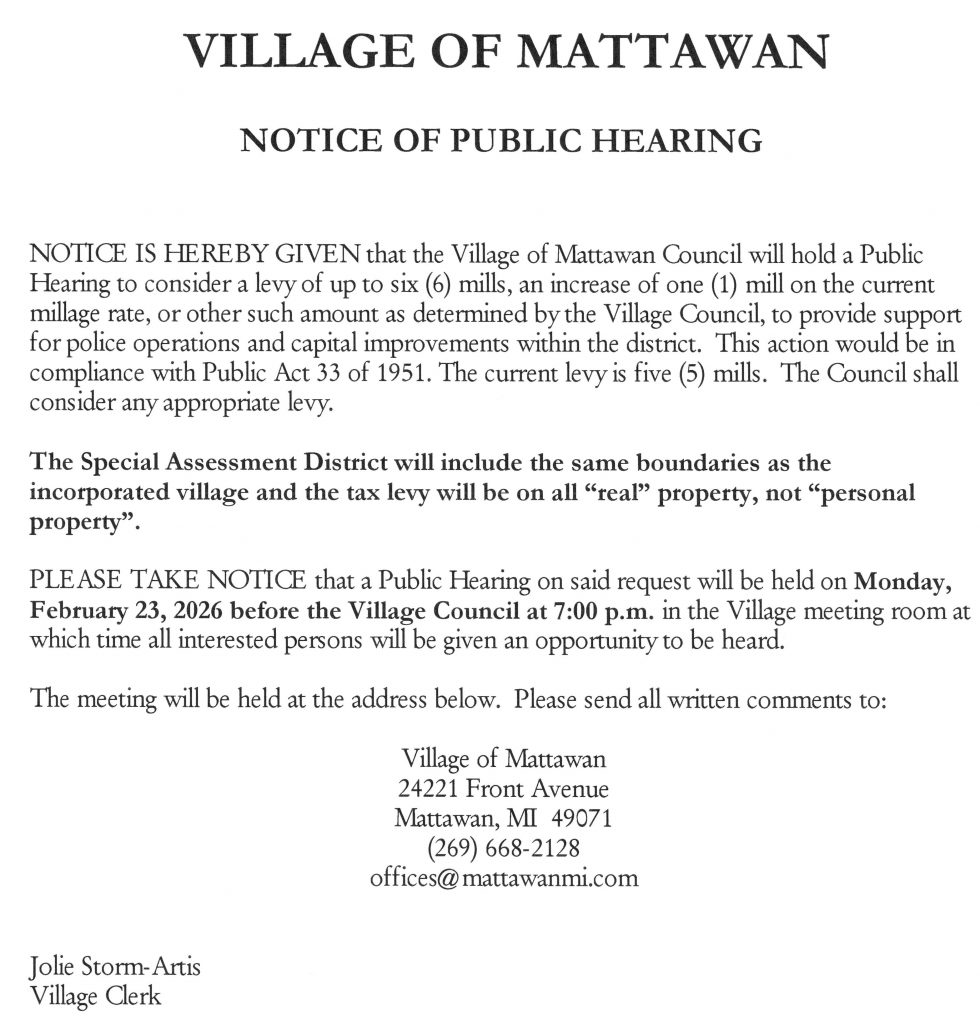 VILLAGE OF MATTAWAN

NOTICE OF PUBLIC HEARING

NOTICE IS HEREBY GIVEN that the Village of Mattawan Council will hold a Public Hearing to consider a levy of up to six (6) mills, an increase of one (1) mill on the current millage rate, or other such amount as determined by the Village Council, to provide support for police operations and capital improvements within the district. This action would be in compliance with Public Act 33 of 1951. The current levy is five (5) mills. The Council shall consider any appropriate levy.

The Special Assessment District will include the same boundaries as the incorporated village and the tax levy will be on all "real" property, not "personal property".

PLEASE TAKE NOTICE that a Public Hearing on said request will be held on Monday, February 23, 2026 before the Village Council at 7:00 p.m. in the Village meeting room at which time all interested persons will be given an opportunity to be heard.

The meeting will be held at the address below. Please send all written comments to:

Village of Mattawan
24221 Front Avenue
Mattawan, MI 49071
(269) 668-2128
offices@mattawanmi.com

Jolie Storm-Artis
Village Clerk